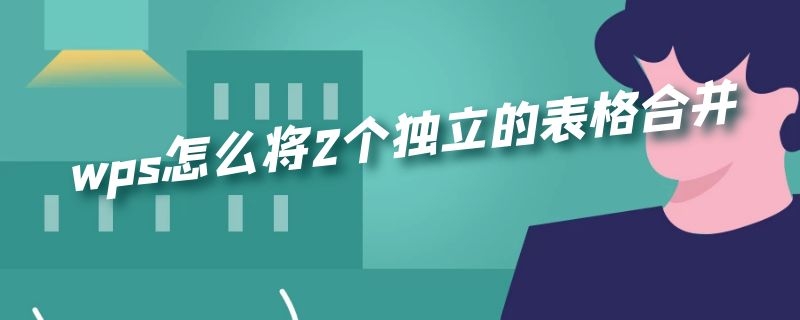 wps怎么将2个独立的表格合并